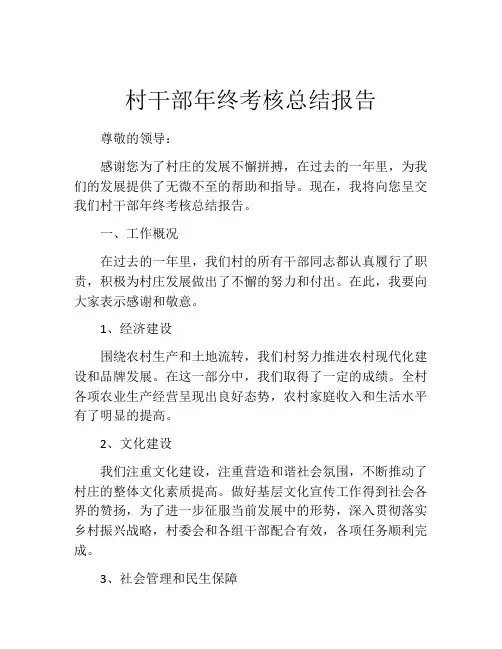 村干部年终考核总结报告

尊敬的领导：

感谢您为了村庄的发展不懈拼搏，在过去的一年里，为我们的发展提供了无微不至的帮助和指导。现在，我将向您呈交我们村干部年终考核总结报告。

一、工作概况

在过去的一年里，我们村的所有干部同志都认真履行了职责，积极为村庄发展做出了不懈的努力和付出。在此，我要向大家表示感谢和敬意。

1、经济建设

围绕农村生产和土地流转，我们村努力推进农村现代化建设和品牌发展。在这一部分中，我们取得了一定的成绩。全村各项农业生产经营呈现出良好态势，农村家庭收入和生活水平有了明显的提高。

2、文化建设

我们注重文化建设，注重营造和谐社会氛围，不断推动了村庄的整体文化素质提高。做好基层文化宣传工作得到社会各界的赞扬，为了进一步征服当前发展中的形势，深入贯彻落实乡村振兴战略，村委会和各组干部配合有效，各项任务顺利完成。

3、社会管理和民生保障